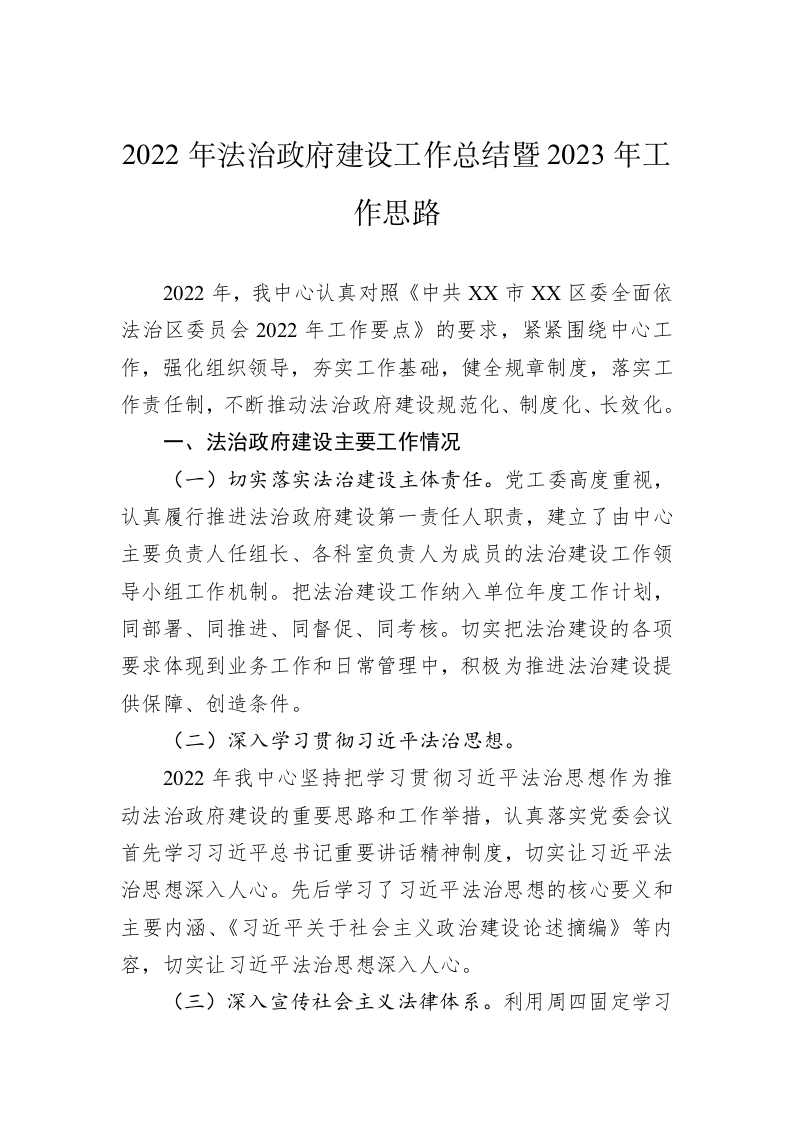 2022 年法治政府建设工作总结暨 2023 年工作思路

2022 年，我中心认真对照《中共 XX 市 XX 区委全面依法治区委员会 2022 年工作要点》的要求，紧紧围绕中心工作，强化组织领导，夯实工作基础，健全规章制度，落实工作责任制，不断推动法治政府建设规范化、制度化、长效化。

一、法治政府建设主要工作情况

（一）切实落实法治建设主体责任。党工委高度重视，认真履行推进法治政府建设第一责任人职责，建立了由中心主要负责人任组长、各科室负责人为成员的法治建设工作领导小组工作机制。把法治建设工作纳入单位年度工作计划，同部署、同推进、同督促、同考核。切实把法治建设的各项要求体现到业务工作和日常管理中，积极为推进法治建设提供保障、创造条件。

（二）深入学习贯彻习近平法治思想。

2022 年我中心坚持把学习贯彻习近平法治思想作为推动法治政府建设的重要思路和工作举措，认真落实党委会议首先学习习近平总书记重要讲话精神制度，切实让习近平法治思想深入人心。先后学习了习近平法治思想的核心要义和主要内涵、《习近平关于社会主义政治建设论述摘编》等内容，切实让习近平法治思想深入人心。

（三）深入宣传社会主义法律体系。利用周四固定学习